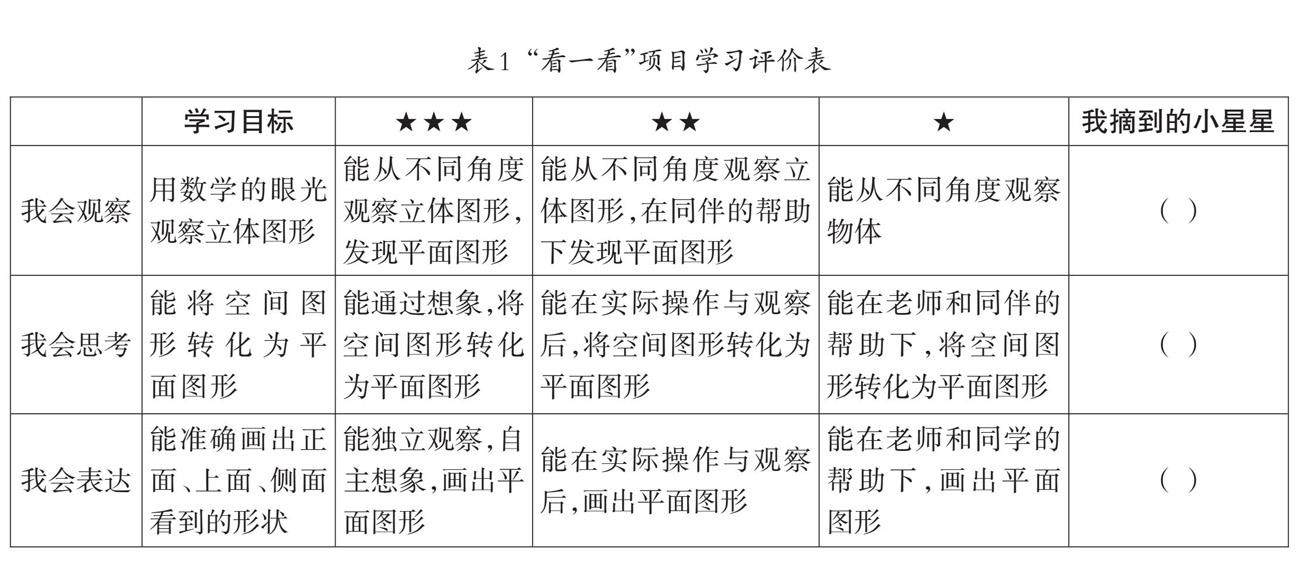 表1 “看一看”项目学习评价表

|  | 学习目标 | ★★★ | ★★ | ★ | 我摘到的小星星 |
|---|---|---|---|---|---|
| 我会观察 | 用数学的眼光观察立体图形 | 能从不同角度观察立体图形，发现平面图形 | 能从不同角度观察立体图形，在同伴的帮助下发现平面图形 | 能从不同角度观察物体 | （ ） |
| 我会思考 | 能将空间图形转化为平面图形 | 能通过想象，将空间图形转化为平面图形 | 能在实际操作与观察后，将空间图形转化为平面图形 | 能在老师和同伴的帮助下，将空间图形转化为平面图形 | （ ） |
| 我会表达 | 能准确画出正面、上面、侧面看到的形状 | 能独立观察，自主想象，画出平面图形 | 能在实际操作与观察后，画出平面图形 | 能在老师和同学的帮助下，画出平面图形 | （ ） |